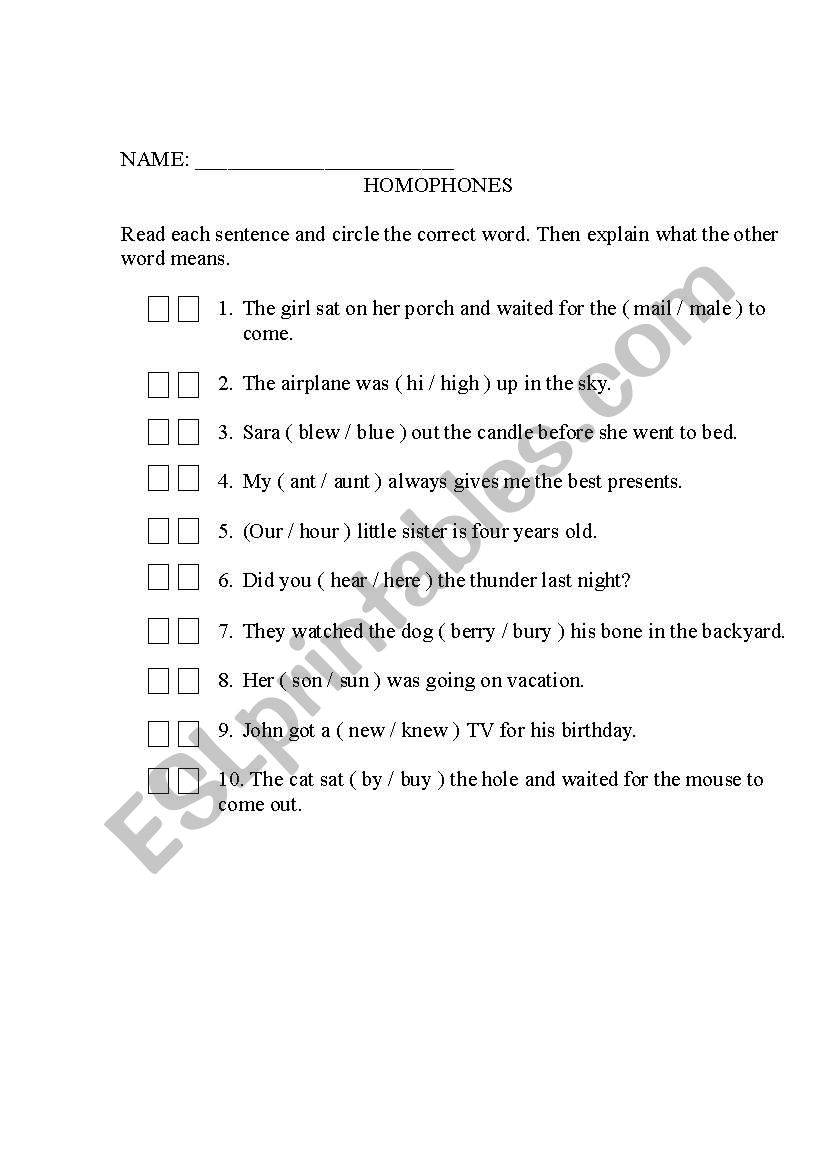 NAME: ________________________

HOMOPHONES

Read each sentence and circle the correct word. Then explain what the other word means.

1. The girl sat on her porch and waited for the ( mail / male ) to come.

2. The airplane was ( hi / high ) up in the sky.

3. Sara ( blew / blue ) out the candle before she went to bed.

4. My ( ant / aunt ) always gives me the best presents.

5. (Our / hour ) little sister is four years old.

6. Did you ( hear / here ) the thunder last night?

7. They watched the dog ( berry / bury ) his bone in the backyard.

8. Her ( son / sun ) was going on vacation.

9. John got a ( new / knew ) TV for his birthday.

10. The cat sat ( by / buy ) the hole and waited for the mouse to come out.

ESLprintables.com